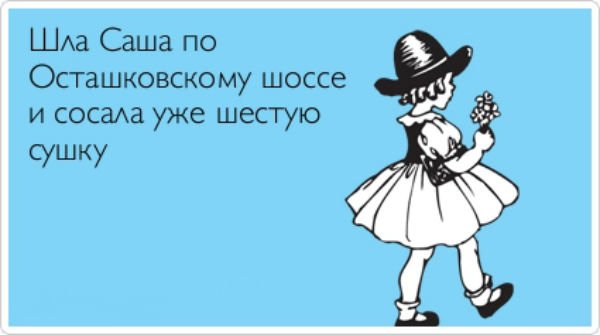 Шла Саша по Осташковскому шоссе и сосала уже шестую сушку